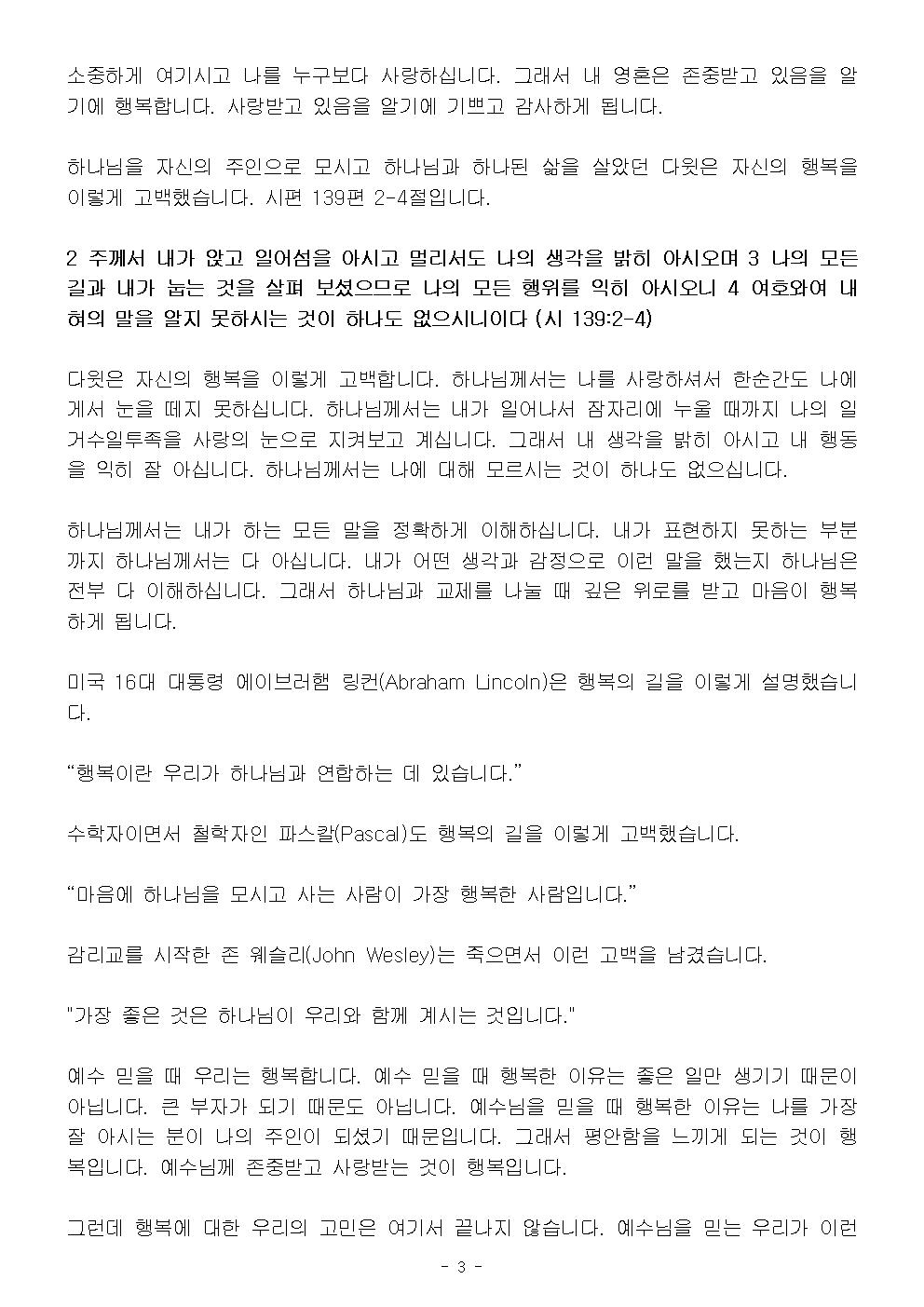 소중하게 여기시고 나를 누구보다 사랑하십니다. 그래서 내 영혼은 존중받고 있음을 알기에 행복합니다. 사랑받고 있음을 알기에 기쁘고 감사하게 됩니다.

하나님을 자신의 주인으로 모시고 하나님과 하나된 삶을 살았던 다윗은 자신의 행복을 이렇게 고백했습니다. 시편 139편 2-4절입니다.

2 주께서 내가 앉고 일어섬을 아시고 멀리서도 나의 생각을 밝히 아시오며 3 나의 모든 길과 내가 눕는 것을 살펴 보셨으므로 나의 모든 행위를 익히 아시오니 4 여호와여 내 혀의 말을 알지 못하시는 것이 하나도 없으시니이다 (시 139:2-4)

다윗은 자신의 행복을 이렇게 고백합니다. 하나님께서는 나를 사랑하셔서 한순간도 나에게서 눈을 떼지 못하십니다. 하나님께서는 내가 일어나서 잠자리에 누울 때까지 나의 일거수일투족을 사랑의 눈으로 지켜보고 계십니다. 그래서 내 생각을 밝히 아시고 내 행동을 익히 잘 아십니다. 하나님께서는 나에 대해 모르시는 것이 하나도 없으십니다.

하나님께서는 내가 하는 모든 말을 정확하게 이해하십니다. 내가 표현하지 못하는 부분까지 하나님께서는 다 아십니다. 내가 어떤 생각과 감정으로 이런 말을 했는지 하나님은 전부 다 이해하십니다. 그래서 하나님과 교제를 나눌 때 깊은 위로를 받고 마음이 행복하게 됩니다.

미국 16대 대통령 에이브러햄 링컨(Abraham Lincoln)은 행복의 길을 이렇게 설명했습니다.

“행복이란 우리가 하나님과 연합하는 데 있습니다.”

수학자이면서 철학자인 파스칼(Pascal)도 행복의 길을 이렇게 고백했습니다.

“마음에 하나님을 모시고 사는 사람이 가장 행복한 사람입니다.”

감리교를 시작한 존 웨슬리(John Wesley)는 죽으면서 이런 고백을 남겼습니다.

"가장 좋은 것은 하나님이 우리와 함께 계시는 것입니다."

예수 믿을 때 우리는 행복합니다. 예수 믿을 때 행복한 이유는 좋은 일만 생기기 때문이 아닙니다. 큰 부자가 되기 때문도 아닙니다. 예수님을 믿을 때 행복한 이유는 나를 가장 잘 아시는 분이 나의 주인이 되셨기 때문입니다. 그래서 평안함을 느끼게 되는 것이 행복입니다. 예수님께 존중받고 사랑받는 것이 행복입니다.

그런데 행복에 대한 우리의 고민은 여기서 끝나지 않습니다. 예수님을 믿는 우리가 이런

- 3 -